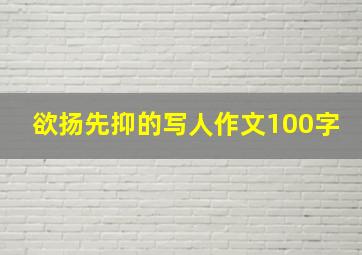 欲扬先抑的写人作文100字